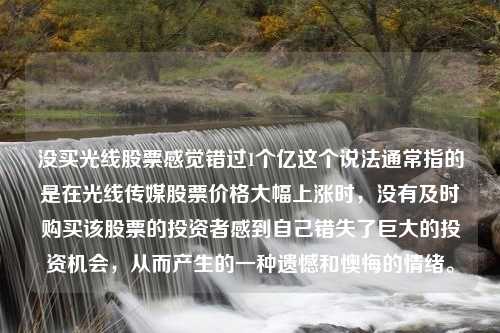 没买光线股票感觉错过1个亿这个说法通常指的是在光线传媒股票价格大幅上涨时，没有及时购买该股票的投资者感到自己错失了巨大的投资机会，从而产生的一种遗憾和懊悔的情绪。